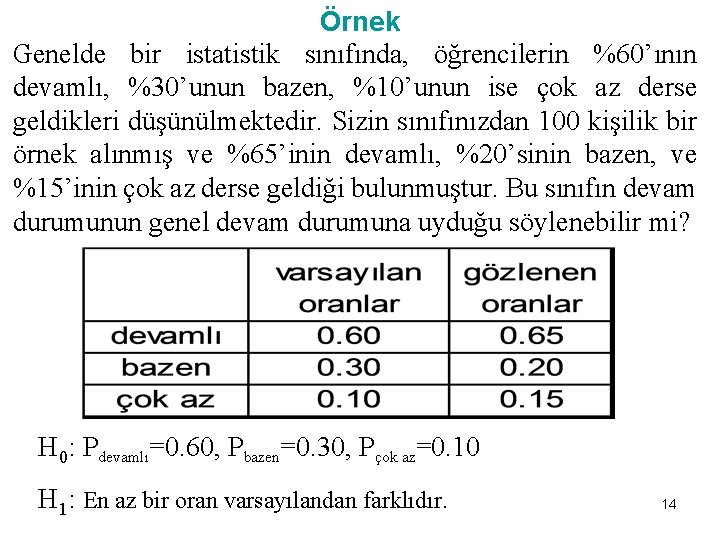 Örnek

Genelde bir istatistik sınıfında, öğrencilerin %60'ının devamlı, %30'unun bazen, %10'unun ise çok az derse geldikleri düşünülmektedir. Sizin sınıfınızdan 100 kişilik bir örnek alınmış ve %65'inin devamlı, %20'sinin bazen, ve %15'inin çok az derse geldiği bulunmuştur. Bu sınıfın devam durumunun genel devam durumuna uyduğu söylenebilir mi?

| | varsayılan oranlar | gözlenen oranlar |
|---|---|---|
| devamlı | 0.60 | 0.65 |
| bazen | 0.30 | 0.20 |
| çok az | 0.10 | 0.15 |

$H_0$: $P_{devamlı}=0.60$, $P_{bazen}=0.30$, $P_{çok\ az}=0.10$

$H_1$: En az bir oran varsayılandan farklıdır.

14